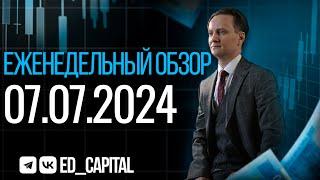 ЕЖЕНЕДЕЛЬНЫЙ ОБЗОР
07.07.2024
ED_CAPITAL